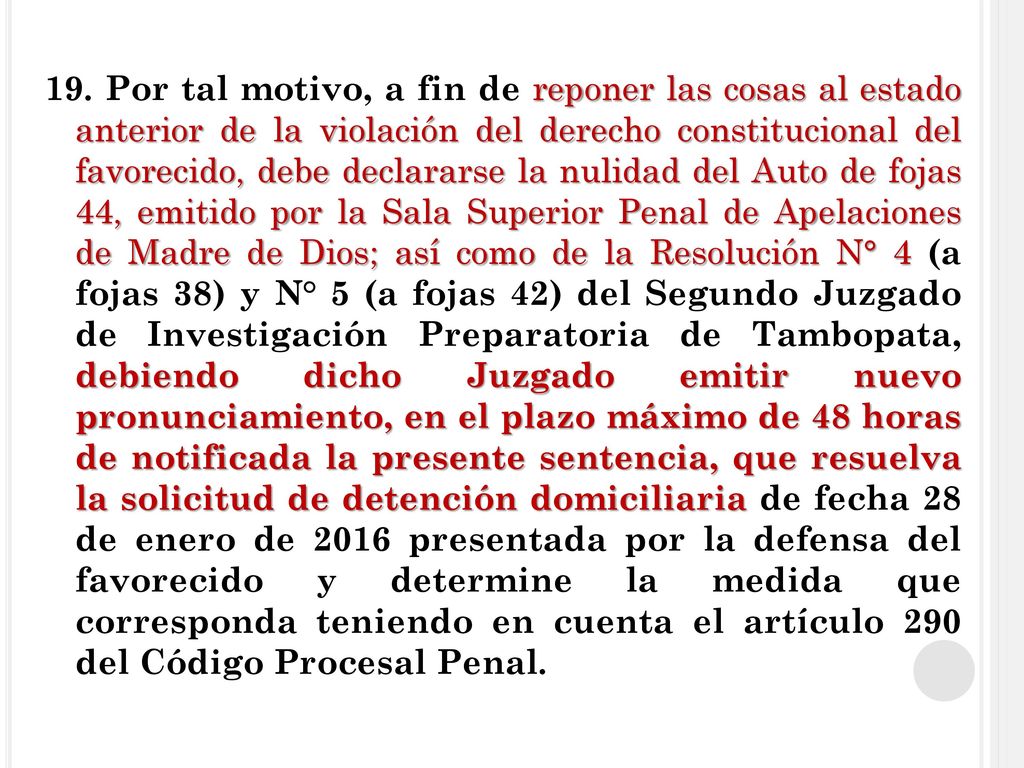 19. Por tal motivo, a fin de reponer las cosas al estado anterior de la violación del derecho constitucional del favorecido, debe declararse la nulidad del Auto de fojas 44, emitido por la Sala Superior Penal de Apelaciones de Madre de Dios; así como de la Resolución N° 4 (a fojas 38) y N° 5 (a fojas 42) del Segundo Juzgado de Investigación Preparatoria de Tambopata, debiendo dicho Juzgado emitir nuevo pronunciamiento, en el plazo máximo de 48 horas de notificada la presente sentencia, que resuelva la solicitud de detención domiciliaria de fecha 28 de enero de 2016 presentada por la defensa del favorecido y determine la medida que corresponda teniendo en cuenta el artículo 290 del Código Procesal Penal.